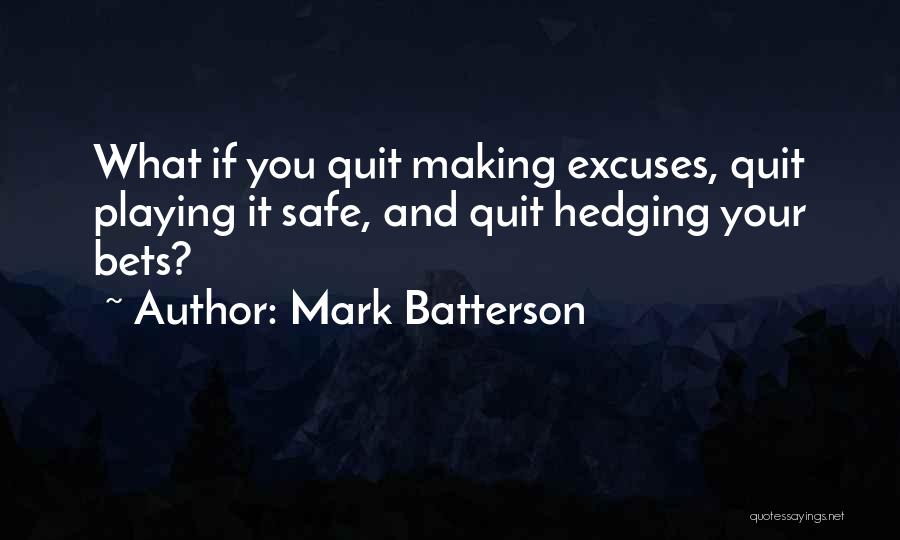 What if you quit making excuses, quit playing it safe, and quit hedging your bets?

~ Author: Mark Batterson

quotessayings.net